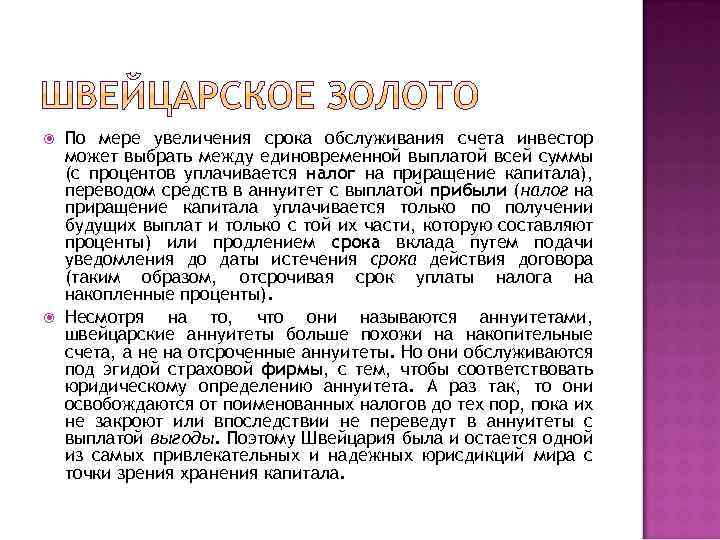 ШВЕЙЦАРСКОЕ ЗОЛОТО

По мере увеличения срока обслуживания счета инвестор может выбрать между единовременной выплатой всей суммы (с процентов уплачивается налог на приращение капитала), переводом средств в аннуитет с выплатой прибыли (налог на приращение капитала уплачивается только по получении будущих выплат и только с той их части, которую составляют проценты) или продлением срока вклада путем подачи уведомления до даты истечения срока действия договора (таким образом, отсрочивая срок уплаты налога на накопленные проценты).

Несмотря на то, что они называются аннуитетами, швейцарские аннуитеты больше похожи на накопительные счета, а не на отсроченные аннуитеты. Но они обслуживаются под эгидой страховой фирмы, с тем, чтобы соответствовать юридическому определению аннуитета. А раз так, то они освобождаются от поименованных налогов до тех пор, пока их не закроют или впоследствии не переведут в аннуитеты с выплатой выгоды. Поэтому Швейцария была и остается одной из самых привлекательных и надежных юрисдикций мира с точки зрения хранения капитала.